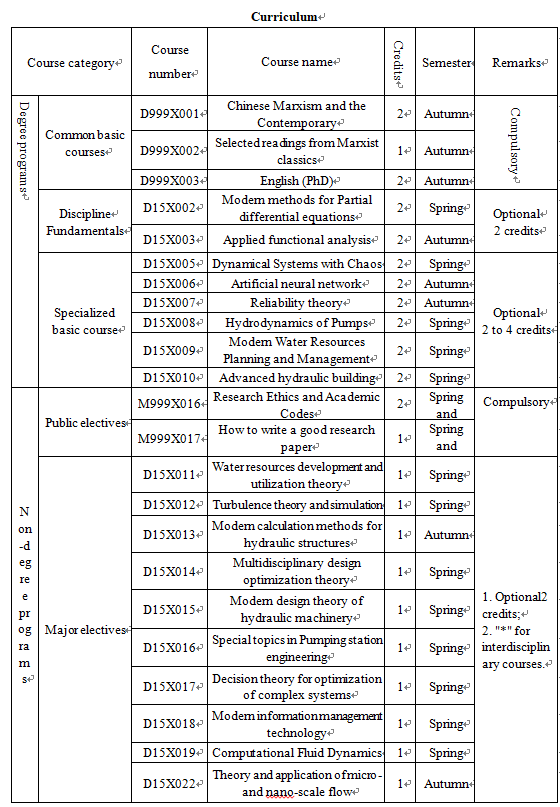 Curriculum

| Course category | | Course number | Course name | Credits | Semester | Remarks |
|---|---|---|---|---|---|---|
| Degree programs | Common basic courses | D999X001 | Chinese Marxism and the Contemporary | 2 | Autumn | Compulsory |
| | | D999X002 | Selected readings from Marxist classics | 1 | Autumn | |
| | | D999X003 | English (PhD) | 2 | Autumn | |
| | Discipline Fundamentals | D15X002 | Modern methods for Partial differential equations | 2 | Spring | Optional 2 credits |
| | | D15X003 | Applied functional analysis | 2 | Autumn | |
| | Specialized basic course | D15X005 | Dynamical Systems with Chaos | 2 | Spring | Optional 2 to 4 credits |
| | | D15X006 | Artificial neural network | 2 | Autumn | |
| | | D15X007 | Reliability theory | 2 | Autumn | |
| | | D15X008 | Hydrodynamics of Pumps | 2 | Spring | |
| | | D15X009 | Modern Water Resources Planning and Management | 2 | Spring | |
| | | D15X010 | Advanced hydraulic building | 2 | Spring | |
| Non-degree programs | Public electives | M999X016 | Research Ethics and Academic Codes | 2 | Spring and | Compulsory |
| | | M999X017 | How to write a good research paper | 1 | Spring and | |
| | Major electives | D15X011 | Water resources development and utilization theory | 1 | Spring | 1. Optional2 credits; 2. "*" for interdisciplinary courses. |
| | | D15X012 | Turbulence theory and simulation | 1 | Spring | |
| | | D15X013 | Modern calculation methods for hydraulic structures | 1 | Autumn | |
| | | D15X014 | Multidisciplinary design optimization theory | 1 | Spring | |
| | | D15X015 | Modern design theory of hydraulic machinery | 1 | Spring | |
| | | D15X016 | Special topics in Pumping station engineering | 1 | Spring | |
| | | D15X017 | Decision theory for optimization of complex systems | 1 | Spring | |
| | | D15X018 | Modern information management technology | 1 | Spring | |
| | | D15X019 | Computational Fluid Dynamics | 1 | Spring | |
| | | D15X022 | Theory and application of micro- and nano-scale flow | 1 | Autumn | |